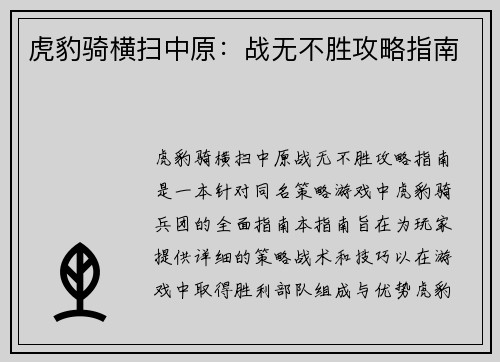 虎豹骑横扫中原：战无不胜攻略指南

虎豹骑横扫中原战无不胜攻略指南是一本针对同名策略游戏中虎豹骑兵团的全面指南本指南旨在为玩家提供详细的策略战术和技巧以在游戏中取得胜利部队组成与优势虎豹